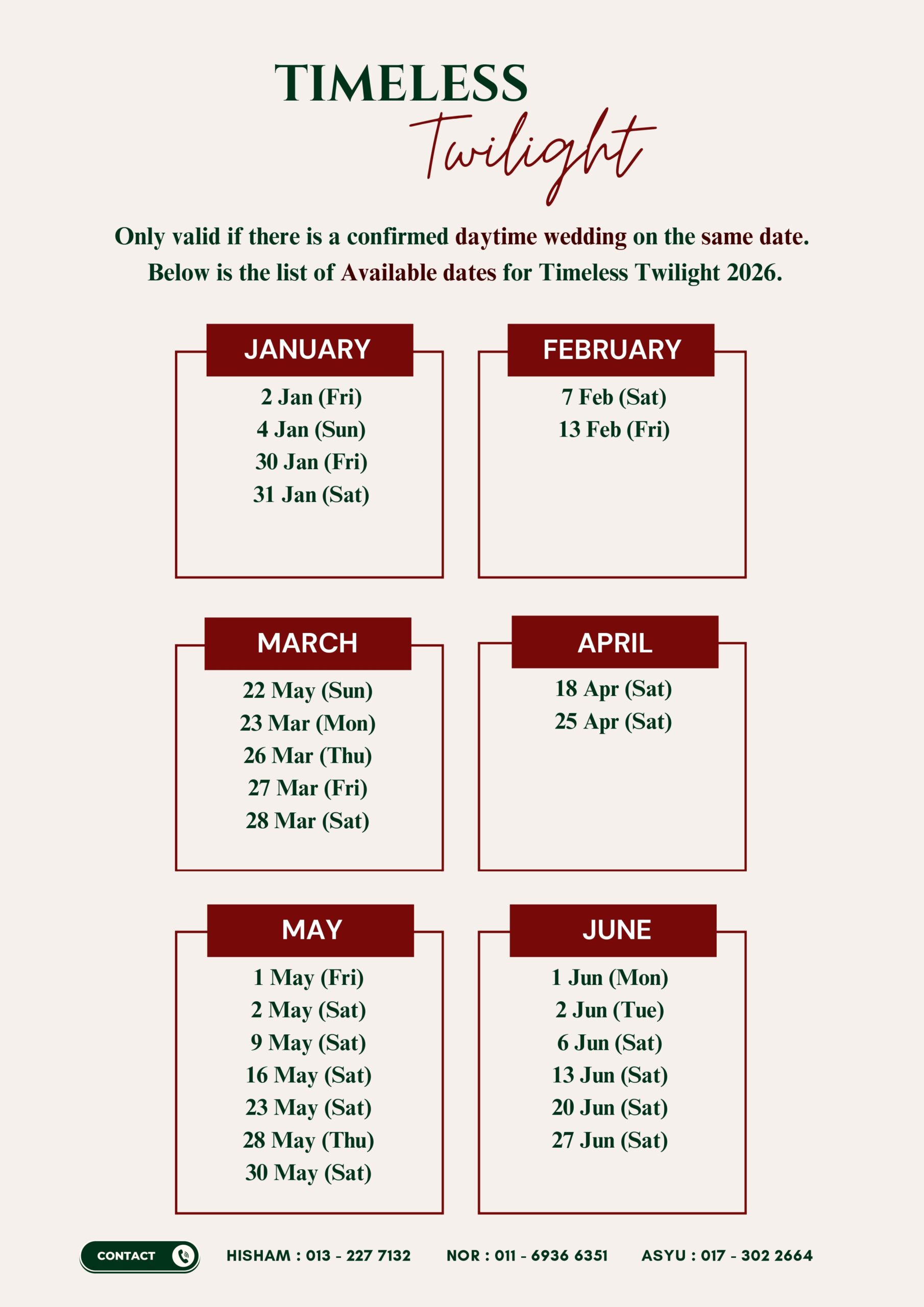 TIMELESS
Twilight

Only valid if there is a confirmed daytime wedding on the same date.
Below is the list of Available dates for Timeless Twilight 2026.

JANUARY
2 Jan (Fri)
4 Jan (Sun)
30 Jan (Fri)
31 Jan (Sat)

FEBRUARY
7 Feb (Sat)
13 Feb (Fri)

MARCH
22 May (Sun)
23 Mar (Mon)
26 Mar (Thu)
27 Mar (Fri)
28 Mar (Sat)

APRIL
18 Apr (Sat)
25 Apr (Sat)

MAY
1 May (Fri)
2 May (Sat)
9 May (Sat)
16 May (Sat)
23 May (Sat)
28 May (Thu)
30 May (Sat)

JUNE
1 Jun (Mon)
2 Jun (Tue)
6 Jun (Sat)
13 Jun (Sat)
20 Jun (Sat)
27 Jun (Sat)

CONTACT
HISHAM : 013 - 227 7132
NOR : 011 - 6936 6351
ASYU : 017 - 302 2664